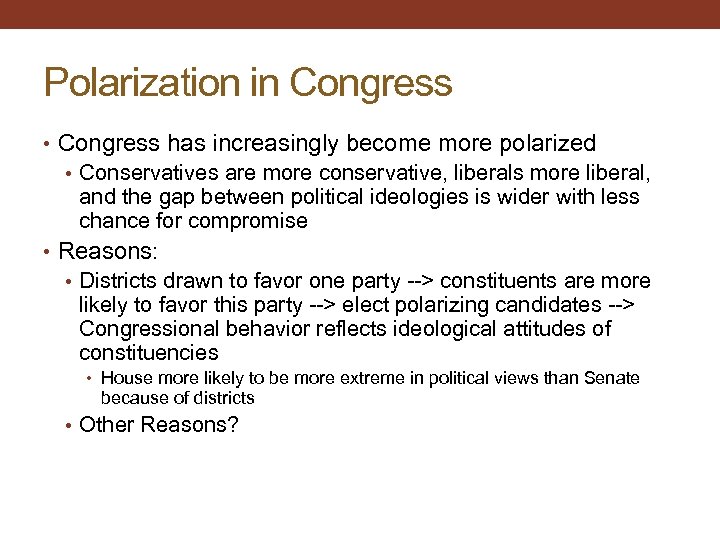 Polarization in Congress

• Congress has increasingly become more polarized
 • Conservatives are more conservative, liberals more liberal, and the gap between political ideologies is wider with less chance for compromise
• Reasons:
 • Districts drawn to favor one party --> constituents are more likely to favor this party --> elect polarizing candidates --> Congressional behavior reflects ideological attitudes of constituencies
  • House more likely to be more extreme in political views than Senate because of districts
 • Other Reasons?